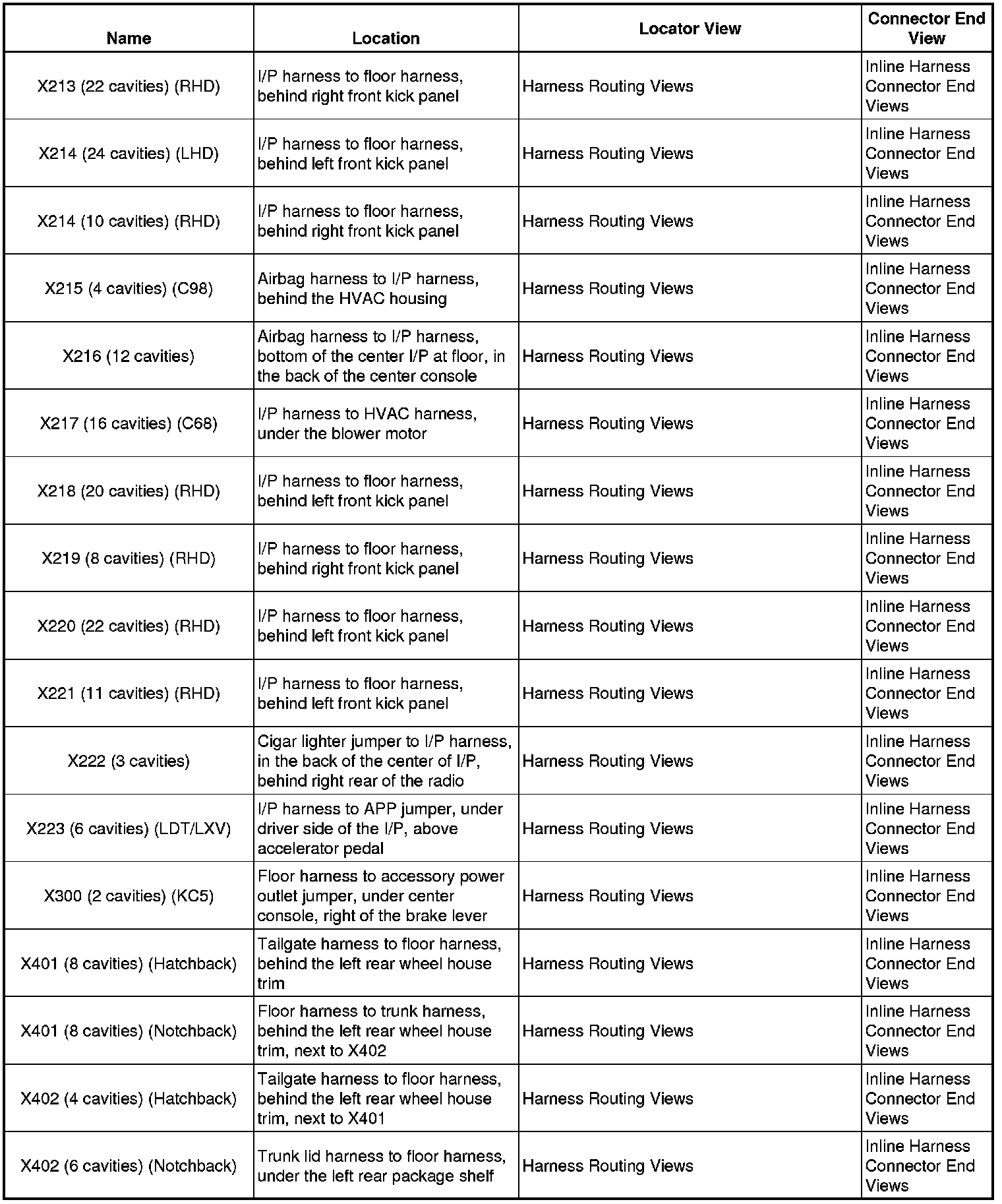 | Name | Location | Locator View | Connector End View |
|---|---|---|---|
| X213 (22 cavities) (RHD) | I/P harness to floor harness, behind right front kick panel | Harness Routing Views | Inline Harness Connector End Views |
| X214 (24 cavities) (LHD) | I/P harness to floor harness, behind left front kick panel | Harness Routing Views | Inline Harness Connector End Views |
| X214 (10 cavities) (RHD) | I/P harness to floor harness, behind right front kick panel | Harness Routing Views | Inline Harness Connector End Views |
| X215 (4 cavities) (C98) | Airbag harness to I/P harness, behind the HVAC housing | Harness Routing Views | Inline Harness Connector End Views |
| X216 (12 cavities) | Airbag harness to I/P harness, bottom of the center I/P at floor, in the back of the center console | Harness Routing Views | Inline Harness Connector End Views |
| X217 (16 cavities) (C68) | I/P harness to HVAC harness, under the blower motor | Harness Routing Views | Inline Harness Connector End Views |
| X218 (20 cavities) (RHD) | I/P harness to floor harness, behind left front kick panel | Harness Routing Views | Inline Harness Connector End Views |
| X219 (8 cavities) (RHD) | I/P harness to floor harness, behind right front kick panel | Harness Routing Views | Inline Harness Connector End Views |
| X220 (22 cavities) (RHD) | I/P harness to floor harness, behind left front kick panel | Harness Routing Views | Inline Harness Connector End Views |
| X221 (11 cavities) (RHD) | I/P harness to floor harness, behind left front kick panel | Harness Routing Views | Inline Harness Connector End Views |
| X222 (3 cavities) | Cigar lighter jumper to I/P harness, in the back of the center of I/P, behind right rear of the radio | Harness Routing Views | Inline Harness Connector End Views |
| X223 (6 cavities) (LDT/LXV) | I/P harness to APP jumper, under driver side of the I/P, above accelerator pedal | Harness Routing Views | Inline Harness Connector End Views |
| X300 (2 cavities) (KC5) | Floor harness to accessory power outlet jumper, under center console, right of the brake lever | Harness Routing Views | Inline Harness Connector End Views |
| X401 (8 cavities) (Hatchback) | Tailgate harness to floor harness, behind the left rear wheel house trim | Harness Routing Views | Inline Harness Connector End Views |
| X401 (8 cavities) (Notchback) | Floor harness to trunk harness, behind the left rear wheel house trim, next to X402 | Harness Routing Views | Inline Harness Connector End Views |
| X402 (4 cavities) (Hatchback) | Tailgate harness to floor harness, behind the left rear wheel house trim, next to X401 | Harness Routing Views | Inline Harness Connector End Views |
| X402 (6 cavities) (Notchback) | Trunk lid harness to floor harness, under the left rear package shelf | Harness Routing Views | Inline Harness Connector End Views |